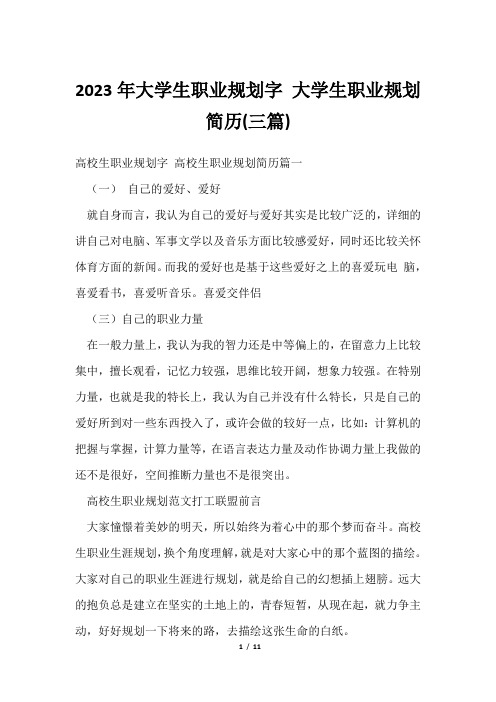 2023 年大学生职业规划字 大学生职业规划简历(三篇)

高校生职业规划字 高校生职业规划简历篇一

（一） 自己的爱好、爱好

就自身而言，我认为自己的爱好与爱好其实是比较广泛的，详细的讲自己对电脑、军事文学以及音乐方面比较感爱好，同时还比较关怀体育方面的新闻。而我的爱好也是基于这些爱好之上的喜爱玩电 脑，喜爱看书，喜爱听音乐。喜爱交伴侣

（三）自己的职业力量

在一般力量上，我认为我的智力还是中等偏上的，在留意力上比较集中，擅长观看，记忆力较强，思维比较开阔，想象力较强。在特别力量，也就是我的特长上，我认为自己并没有什么特长，只是自己的爱好所到对一些东西投入了，或许会做的较好一点，比如：计算机的把握与掌握，计算力量等，在语言表达力量及动作协调力量上我做的还不是很好，空间推断力量也不是很突出。

高校生职业规划范文打工联盟前言

大家憧憬着美妙的明天，所以始终为着心中的那个梦而奋斗。高校生职业生涯规划，换个角度理解，就是对大家心中的那个蓝图的描绘。大家对自己的职业生涯进行规划，就是给自己的幻想插上翅膀。远大的抱负总是建立在坚实的土地上的，青春短暂，从现在起，就力争主动，好好规划一下将来的路，去描绘这张生命的白纸。

1 / 11